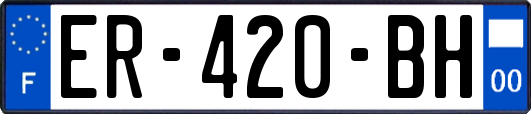 F
ER-420-BH
00